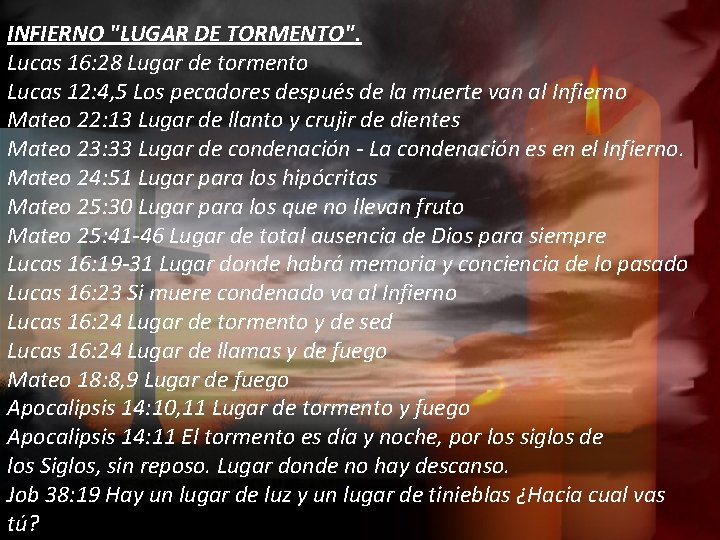 INFIERNO "LUGAR DE TORMENTO".
Lucas 16:28 Lugar de tormento
Lucas 12:4,5 Los pecadores después de la muerte van al Infierno
Mateo 22:13 Lugar de llanto y crujir de dientes
Mateo 23:33 Lugar de condenación - La condenación es en el Infierno.
Mateo 24:51 Lugar para los hipócritas
Mateo 25:30 Lugar para los que no llevan fruto
Mateo 25:41-46 Lugar de total ausencia de Dios para siempre
Lucas 16:19-31 Lugar donde habrá memoria y conciencia de lo pasado
Lucas 16:23 Si muere condenado va al Infierno
Lucas 16:24 Lugar de tormento y de sed
Lucas 16:24 Lugar de llamas y de fuego
Mateo 18:8,9 Lugar de fuego
Apocalipsis 14:10,11 Lugar de tormento y fuego
Apocalipsis 14:11 El tormento es día y noche, por los siglos de los Siglos, sin reposo. Lugar donde no hay descanso.
Job 38:19 Hay un lugar de luz y un lugar de tinieblas ¿Hacia cual vas tú?